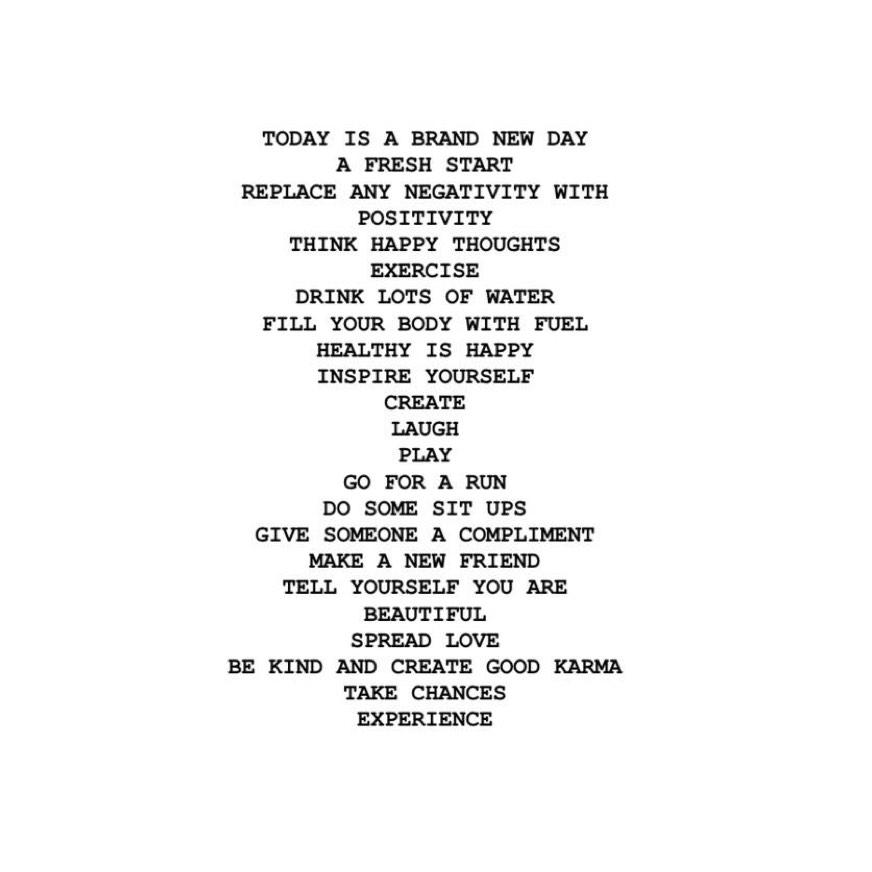 TODAY IS A BRAND NEW DAY
A FRESH START
REPLACE ANY NEGATIVITY WITH POSITIVITY
THINK HAPPY THOUGHTS
EXERCISE
DRINK LOTS OF WATER
FILL YOUR BODY WITH FUEL
HEALTHY IS HAPPY
INSPIRE YOURSELF
CREATE
LAUGH
PLAY
GO FOR A RUN
DO SOME SIT UPS
GIVE SOMEONE A COMPLIMENT
MAKE A NEW FRIEND
TELL YOURSELF YOU ARE BEAUTIFUL
SPREAD LOVE
BE KIND AND CREATE GOOD KARMA
TAKE CHANCES
EXPERIENCE